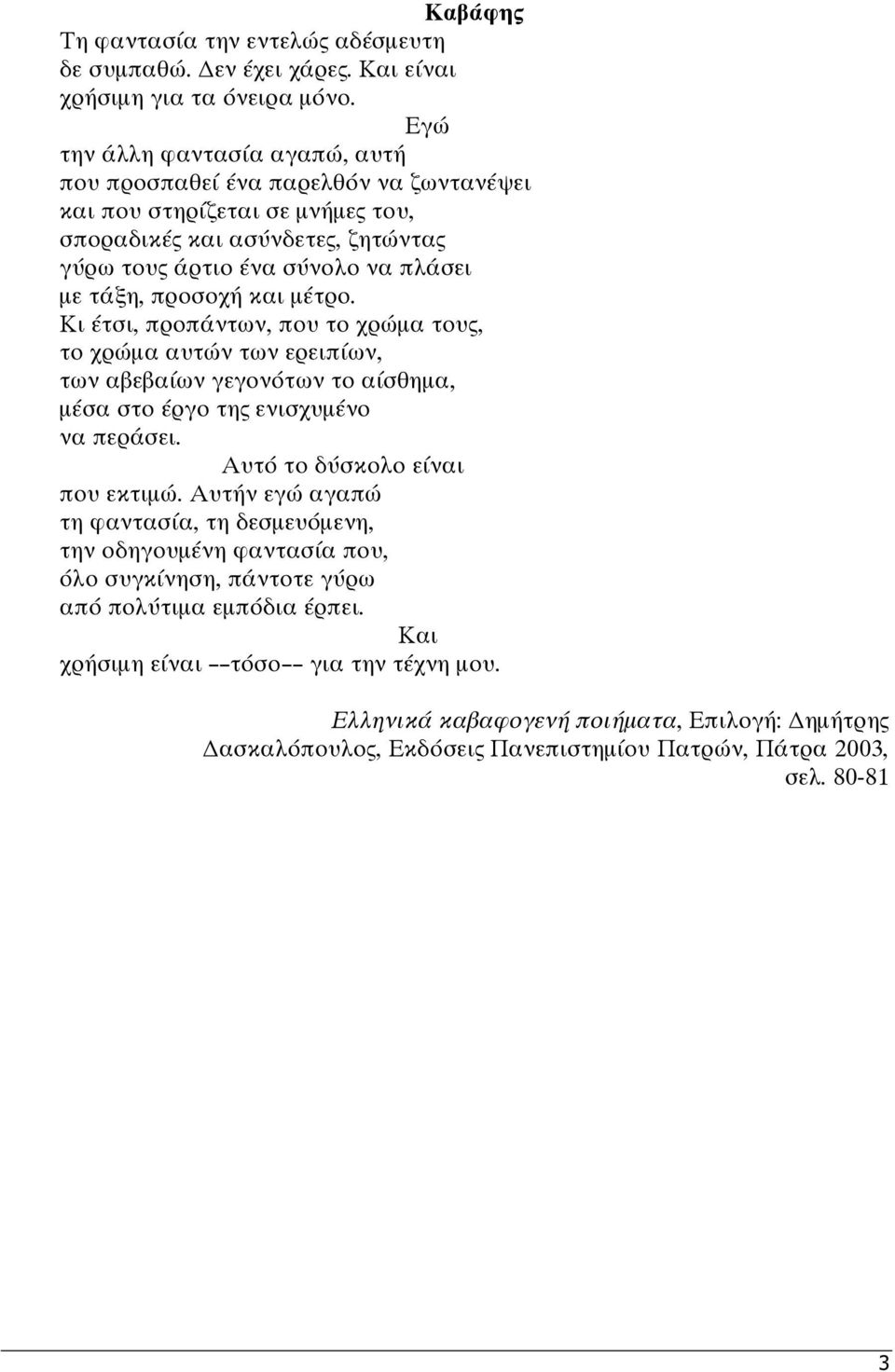 Καβάφης

Τη φαντασία την εντελώς αδέσμευτη
δε συμπαθώ. Δεν έχει χάρες. Και είναι
χρήσιμη για τα όνειρα μόνο.
Εγώ
την άλλη φαντασία αγαπώ, αυτή
που προσπαθεί ένα παρελθόν να ζωντανέψει
και που στηρίζεται σε μνήμες του,
σποραδικές και ασύνδετες, ζητώντας
γύρω τους άρτιο ένα σύνολο να πλάσει
με τάξη, προσοχή και μέτρο.
Κι έτσι, προπάντων, που το χρώμα τους,
το χρώμα αυτών των ερειπίων,
των αβεβαίων γεγονότων το αίσθημα,
μέσα στο έργο της ενισχυμένο
να περάσει.
Αυτό το δύσκολο είναι
που εκτιμώ. Αυτήν εγώ αγαπώ
τη φαντασία, τη δεσμευόμενη,
την οδηγουμένη φαντασία που,
όλο συγκίνηση, πάντοτε γύρω
από πολύτιμα εμπόδια έρπει.
Και
χρήσιμη είναι ––τόσο–– για την τέχνη μου.

Ελληνικά καβαφογενή ποιήματα, Επιλογή: Δημήτρης Δασκαλόπουλος, Εκδόσεις Πανεπιστημίου Πατρών, Πάτρα 2003, σελ. 80-81

3